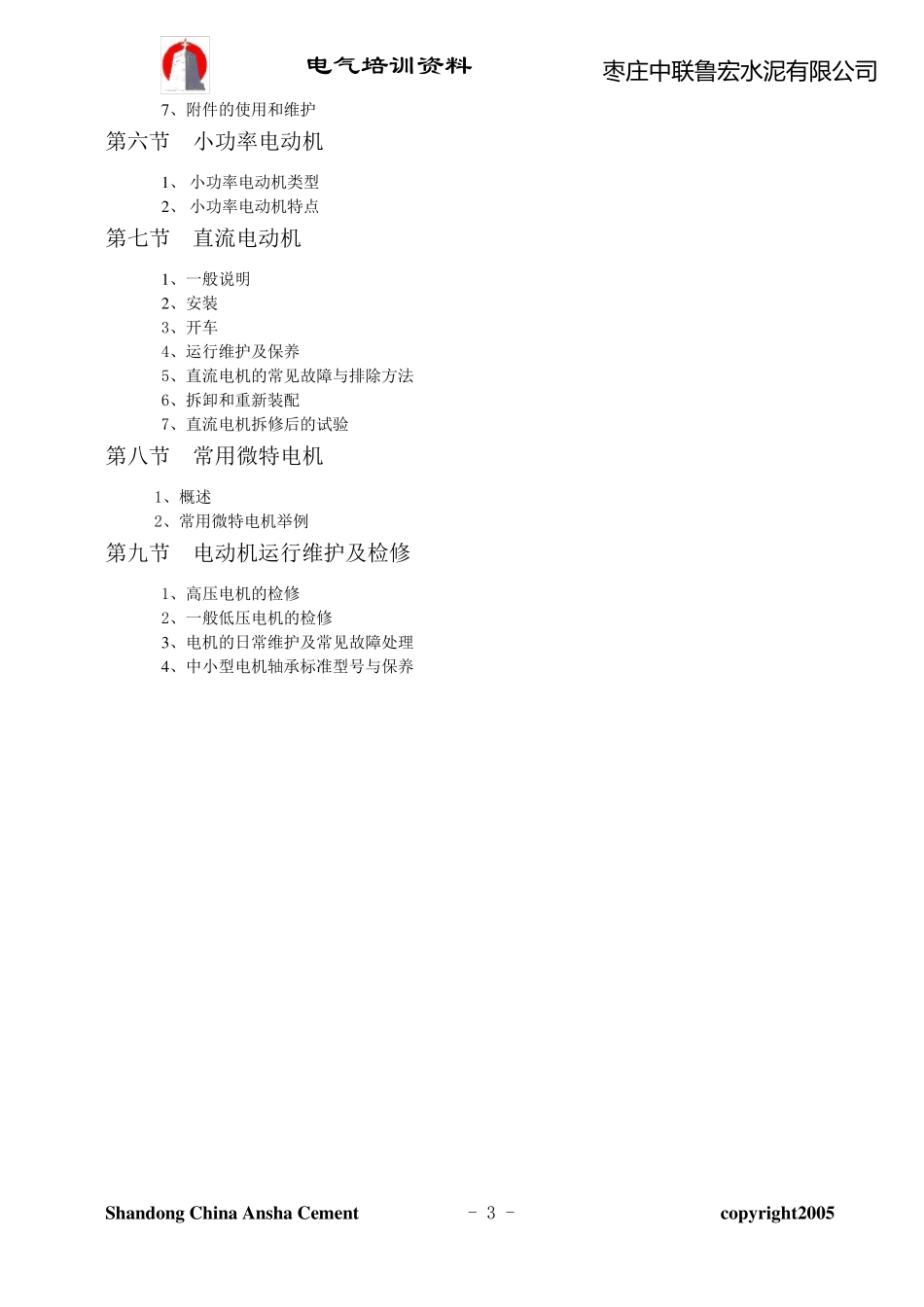 电气培训资料

枣庄中联鲁宏水泥有限公司

7、附件的使用和维护

第六节　小功率电动机

1、 小功率电动机类型
2、 小功率电动机特点

第七节　直流电动机

1、一般说明
2、安装
3、开车
4、运行维护及保养
5、直流电机的常见故障与排除方法
6、拆卸和重新装配
7、直流电机拆修后的试验

第八节　常用微特电机

1、概述
2、常用微特电机举例

第九节　电动机运行维护及检修

1、高压电机的检修
2、一般低压电机的检修
3、电机的日常维护及常见故障处理
4、中小型电机轴承标准型号与保养

Shandong China Ansha Cement　　- 3 -　　copyright2005